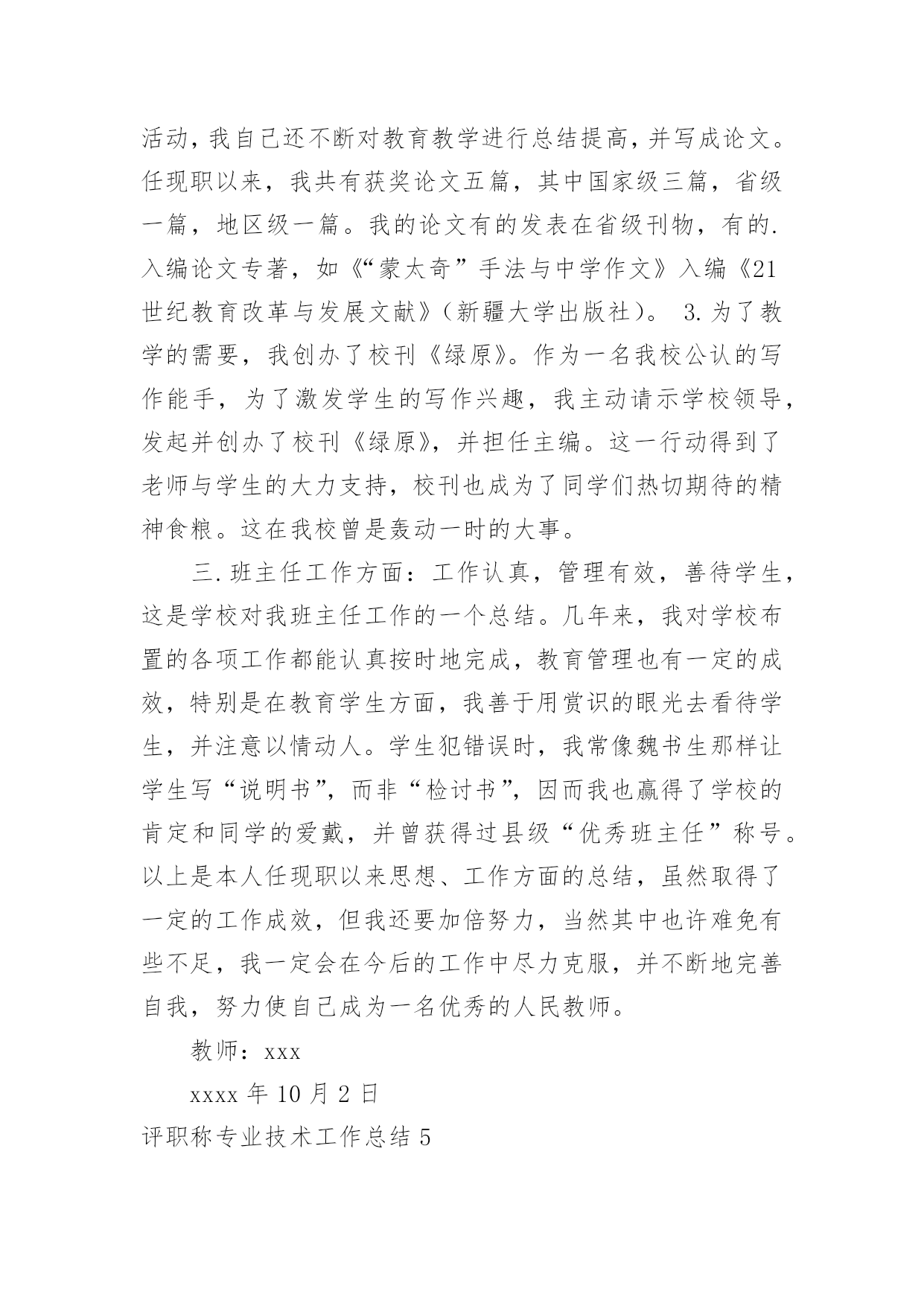 活动，我自己还不断对教育教学进行总结提高，并写成论文。任现职以来，我共有获奖论文五篇，其中国家级三篇，省级一篇，地区级一篇。我的论文有的发表在省级刊物，有的.入编论文专著，如《“蒙太奇”手法与中学作文》入编《21世纪教育改革与发展文献》（新疆大学出版社）。 3.为了教学的需要，我创办了校刊《绿原》。作为一名我校公认的写作能手，为了激发学生的写作兴趣，我主动请示学校领导，发起并创办了校刊《绿原》，并担任主编。这一行动得到了老师与学生的大力支持，校刊也成为了同学们热切期待的精神食粮。这在我校曾是轰动一时的大事。

三.班主任工作方面：工作认真，管理有效，善待学生，这是学校对我班主任工作的一个总结。几年来，我对学校布置的各项工作都能认真按时地完成，教育管理也有一定的成效，特别是在教育学生方面，我善于用赏识的眼光去看待学生，并注意以情动人。学生犯错误时，我常像魏书生那样让学生写“说明书”，而非“检讨书”，因而我也赢得了学校的肯定和同学的爱戴，并曾获得过县级“优秀班主任”称号。以上是本人任现职以来思想、工作方面的总结，虽然取得了一定的工作成效，但我还要加倍努力，当然其中也许难免有些不足，我一定会在今后的工作中尽力克服，并不断地完善自我，努力使自己成为一名优秀的人民教师。

教师：xxx

xxxx 年 10 月 2 日

评职称专业技术工作总结 5